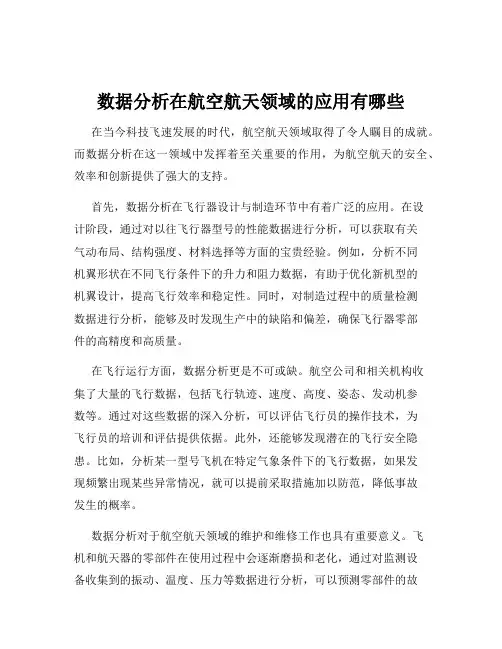 数据分析在航空航天领域的应用有哪些

在当今科技飞速发展的时代，航空航天领域取得了令人瞩目的成就。而数据分析在这一领域中发挥着至关重要的作用，为航空航天的安全、效率和创新提供了强大的支持。

首先，数据分析在飞行器设计与制造环节中有着广泛的应用。在设计阶段，通过对以往飞行器型号的性能数据进行分析，可以获取有关气动布局、结构强度、材料选择等方面的宝贵经验。例如，分析不同机翼形状在不同飞行条件下的升力和阻力数据，有助于优化新机型的机翼设计，提高飞行效率和稳定性。同时，对制造过程中的质量检测数据进行分析，能够及时发现生产中的缺陷和偏差，确保飞行器零部件的高精度和高质量。

在飞行运行方面，数据分析更是不可或缺。航空公司和相关机构收集了大量的飞行数据，包括飞行轨迹、速度、高度、姿态、发动机参数等。通过对这些数据的深入分析，可以评估飞行员的操作技术，为飞行员的培训和评估提供依据。此外，还能够发现潜在的飞行安全隐患。比如，分析某一型号飞机在特定气象条件下的飞行数据，如果发现频繁出现某些异常情况，就可以提前采取措施加以防范，降低事故发生的概率。

数据分析对于航空航天领域的维护和维修工作也具有重要意义。飞机和航天器的零部件在使用过程中会逐渐磨损和老化，通过对监测设备收集到的振动、温度、压力等数据进行分析，可以预测零部件的故